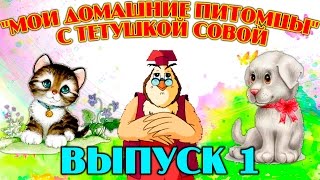 "МОИ ДОМАШНИЕ ПИТОМЦЫ" С ТЕТУШКОЙ СОВОЙ

ВЫПУСК 1